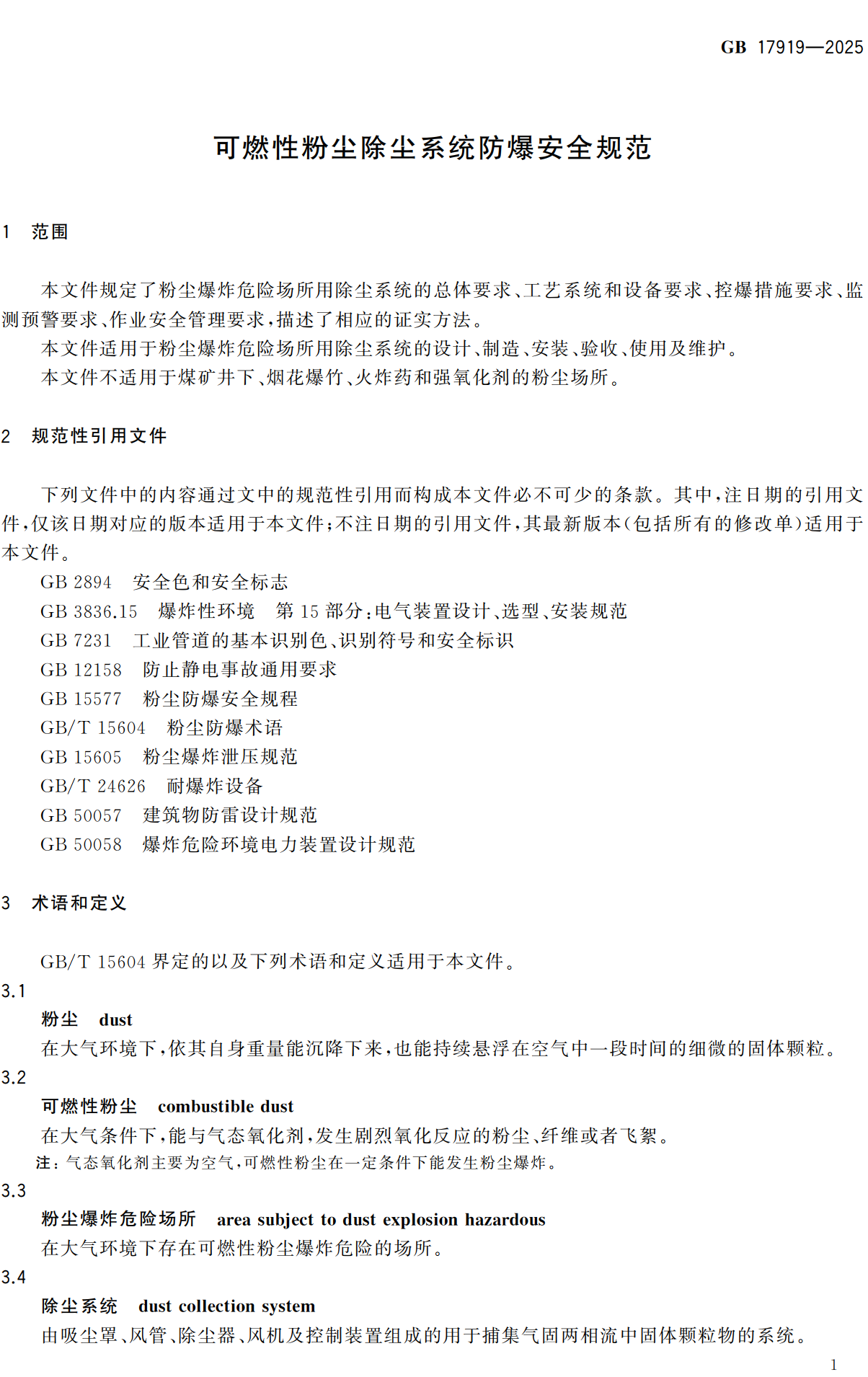 GB 17919—2025

可燃性粉尘除尘系统防爆安全规范

1 范围

本文件规定了粉尘爆炸危险场所用除尘系统的总体要求、工艺系统和设备要求、控爆措施要求、监测预警要求、作业安全管理要求，描述了相应的证实方法。

本文件适用于粉尘爆炸危险场所用除尘系统的设计、制造、安装、验收、使用及维护。

本文件不适用于煤矿井下、烟花爆竹、火炸药和强氧化剂的粉尘场所。

2 规范性引用文件

下列文件中的内容通过文中的规范性引用而构成本文件必不可少的条款。其中，注日期的引用文件，仅该日期对应的版本适用于本文件；不注日期的引用文件，其最新版本（包括所有的修改单）适用于本文件。

GB 2894 安全色和安全标志
GB 3836.15 爆炸性环境 第15部分：电气装置设计、选型、安装规范
GB 7231 工业管道的基本识别色、识别符号和安全标识
GB 12158 防止静电事故通用要求
GB 15577 粉尘防爆安全规程
GB/T 15604 粉尘防爆术语
GB 15605 粉尘爆炸泄压规范
GB/T 24626 耐爆炸设备
GB 50057 建筑物防雷设计规范
GB 50058 爆炸危险环境电力装置设计规范

3 术语和定义

GB/T 15604 界定的以及下列术语和定义适用于本文件。

3.1
粉尘 dust
在大气环境下，依其自身重量能沉降下来，也能持续悬浮在空气中一段时间的细微的固体颗粒。

3.2
可燃性粉尘 combustible dust
在大气条件下，能与气态氧化剂，发生剧烈氧化反应的粉尘、纤维或者飞絮。
注：气态氧化剂主要为空气，可燃性粉尘在一定条件下能发生粉尘爆炸。

3.3
粉尘爆炸危险场所 area subject to dust explosion hazardous
在大气环境下存在可燃性粉尘爆炸危险的场所。

3.4
除尘系统 dust collection system
由吸尘罩、风管、除尘器、风机及控制装置组成的用于捕集气固两相流中固体颗粒物的系统。

1